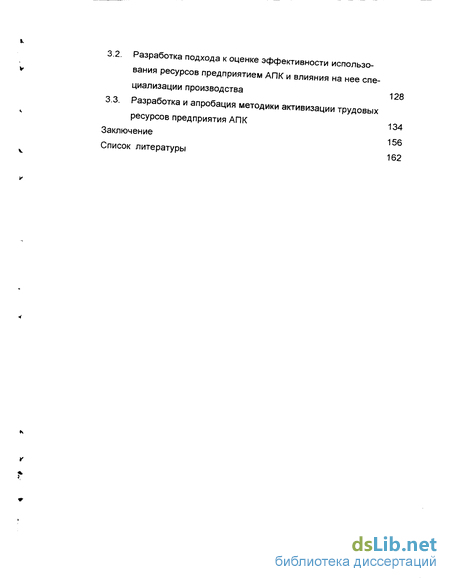 3.2. Разработка подхода к оценке эффективности использования ресурсов предприятием АПК и влияния на нее специализации производства 128

3.3. Разработка и апробация методики активизации трудовых ресурсов предприятия АПК 134

Заключение 156

Список литературы 162

dsLib.net
библиотека диссертаций